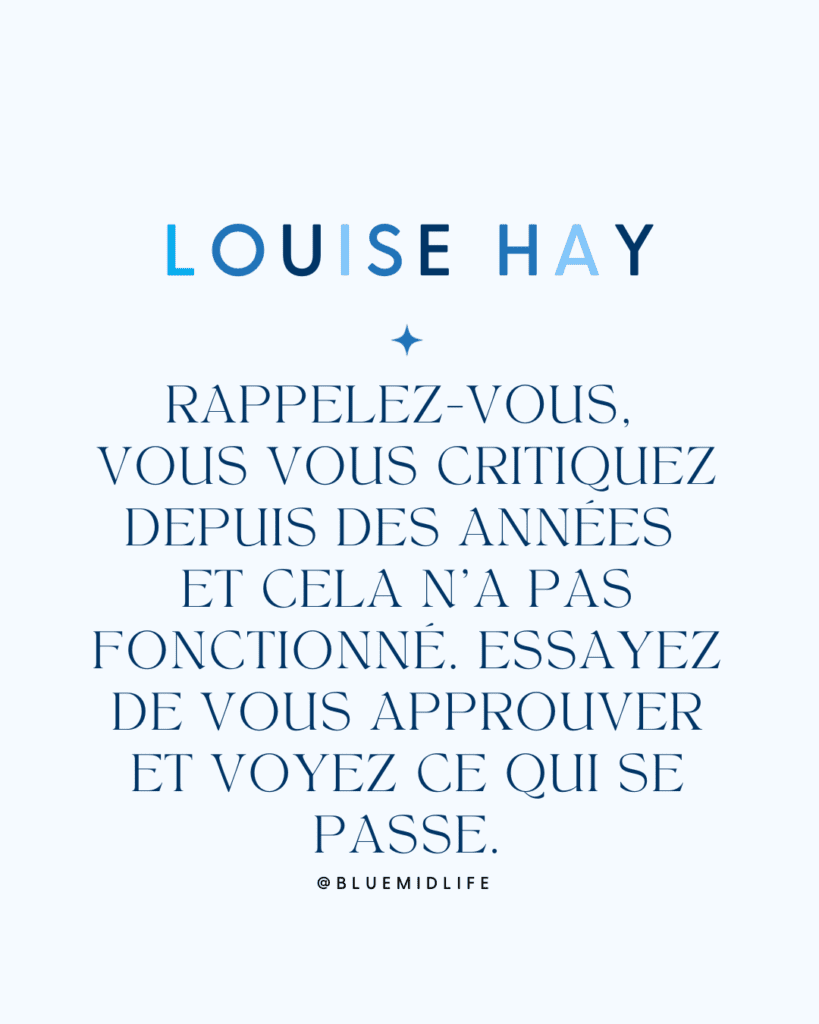 LOUISE HAY

RAPPELEZ-VOUS, VOUS VOUS CRITIQUEZ DEPUIS DES ANNÉES ET CELA N'A PAS FONCTIONNÉ. ESSAYEZ DE VOUS APPROUVER ET VOYEZ CE QUI SE PASSE.

@BLUEMIDLIFE